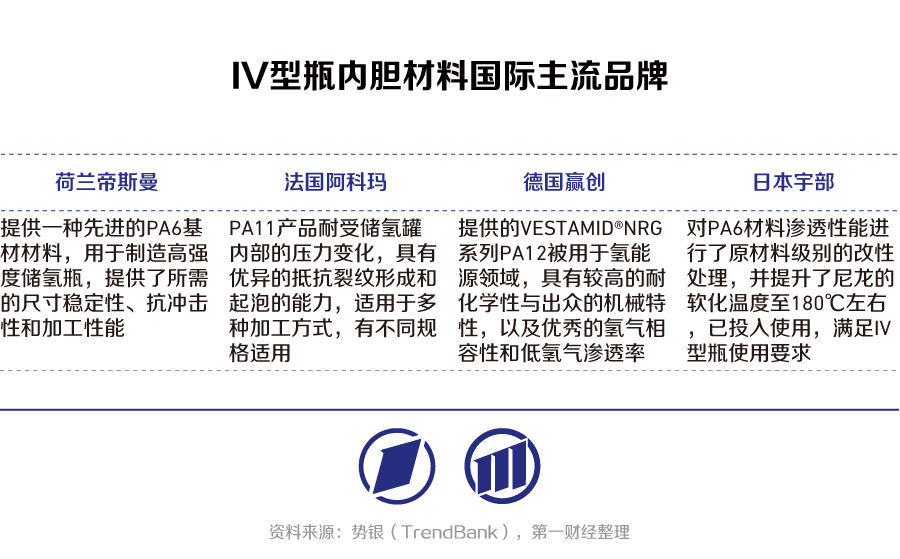 IV型瓶内胆材料国际主流品牌

| 荷兰帝斯曼 | 法国阿科玛 | 德国赢创 | 日本宇部 |
|---|---|---|---|
| 提供一种先进的PA6基材材料，用于制造高强度储氢瓶，提供了所需的尺寸稳定性、抗冲击性和加工性能 | PA11产品耐受储氢罐内部的压力变化，具有优异的抵抗裂纹形成和起泡的能力，适用于多种加工方式，有不同规格适用 | 提供的VESTAMID®NRG系列PA12被用于氢能源领域，具有较高的耐化学性与出众的机械特性，以及优秀的氢气相容性和低氢气渗透率 | 对PA6材料渗透性能进行了原材料级别的改性处理，并提升了尼龙的软化温度至180℃左右，已投入使用，满足IV型瓶使用要求 |

资料来源：势银（TrendBank），第一财经整理